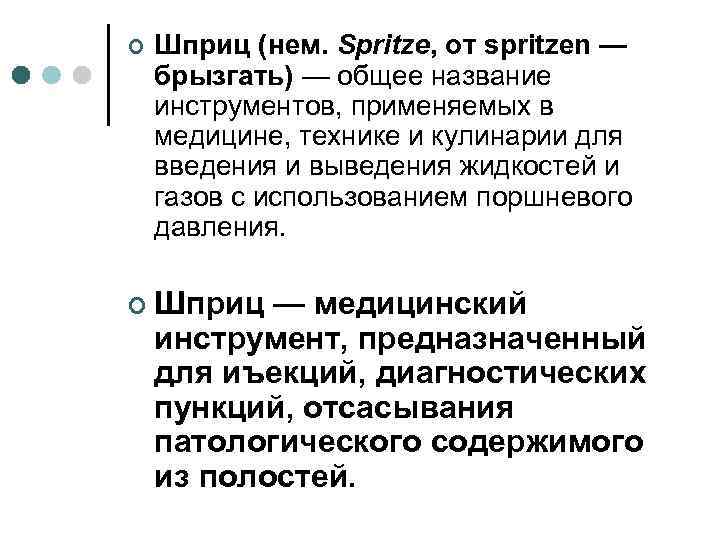 Шприц (нем. Spritze, от spritzen — брызгать) — общее название инструментов, применяемых в медицине, технике и кулинарии для введения и выведения жидкостей и газов с использованием поршневого давления.

Шприц — медицинский инструмент, предназначенный для иъекций, диагностических пункций, отсасывания патологического содержимого из полостей.